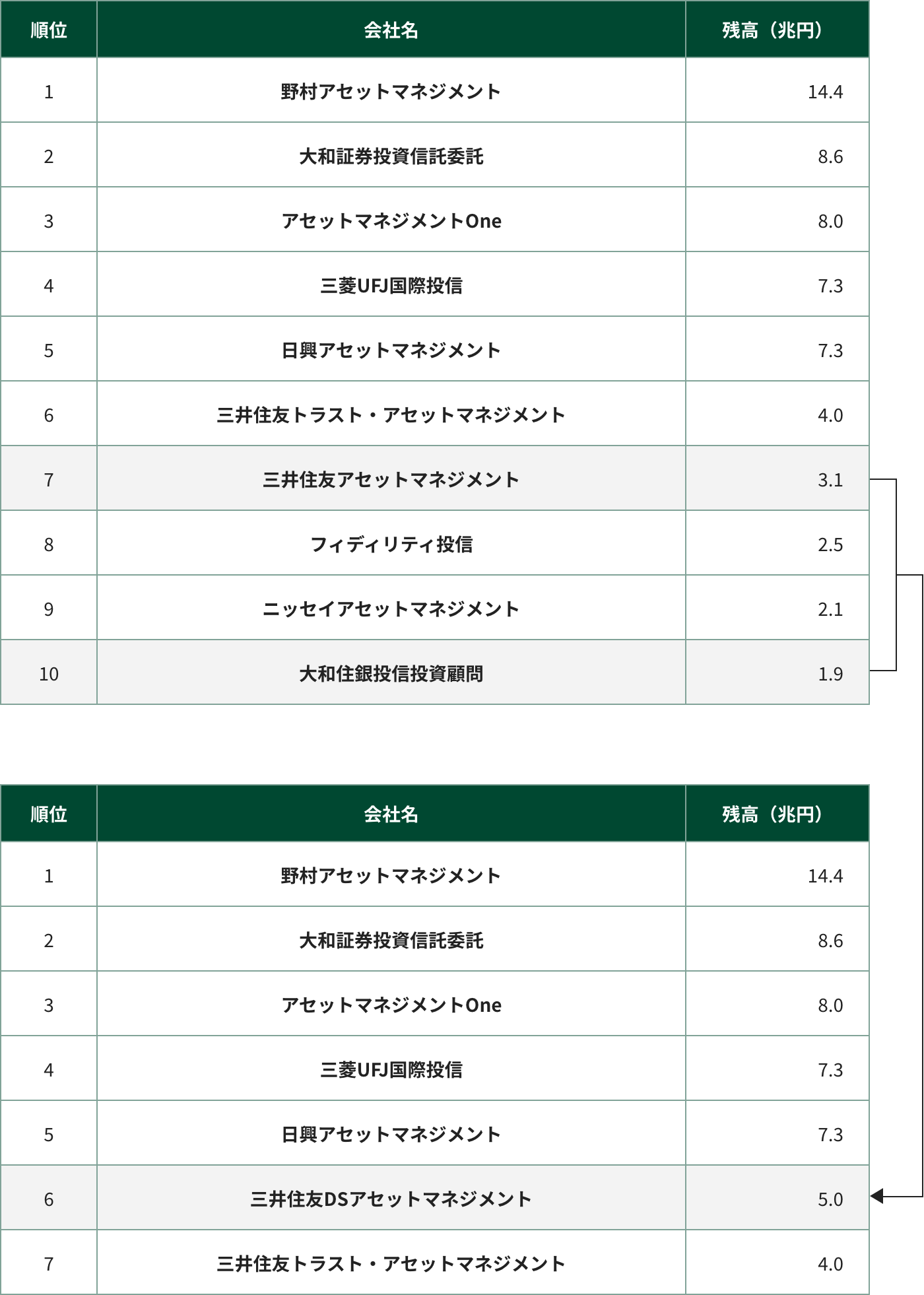 | 順位 | 会社名 | 残高（兆円） |
|---|---|---|
| 1 | 野村アセットマネジメント | 14.4 |
| 2 | 大和証券投資信託委託 | 8.6 |
| 3 | アセットマネジメントOne | 8.0 |
| 4 | 三菱UFJ国際投信 | 7.3 |
| 5 | 日興アセットマネジメント | 7.3 |
| 6 | 三井住友トラスト・アセットマネジメント | 4.0 |
| 7 | 三井住友アセットマネジメント | 3.1 |
| 8 | フィディリティ投信 | 2.5 |
| 9 | ニッセイアセットマネジメント | 2.1 |
| 10 | 大和住銀投信投資顧問 | 1.9 |

| 順位 | 会社名 | 残高（兆円） |
|---|---|---|
| 1 | 野村アセットマネジメント | 14.4 |
| 2 | 大和証券投資信託委託 | 8.6 |
| 3 | アセットマネジメントOne | 8.0 |
| 4 | 三菱UFJ国際投信 | 7.3 |
| 5 | 日興アセットマネジメント | 7.3 |
| 6 | 三井住友DSアセットマネジメント | 5.0 |
| 7 | 三井住友トラスト・アセットマネジメント | 4.0 |